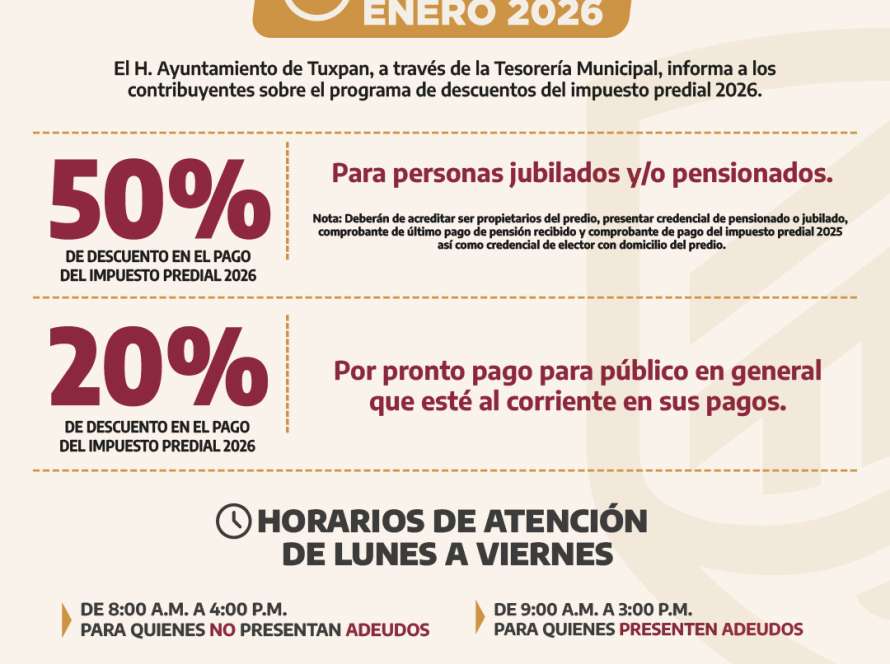 ENERO 2026

El H. Ayuntamiento de Tuxpan, a través de la Tesorería Municipal, informa a los contribuyentes sobre el programa de descuentos del impuesto predial 2026.

50%
DE DESCUENTO EN EL PAGO DEL IMPUESTO PREDIAL 2026

Para personas jubilados y/o pensionados.

Nota: Deberán de acreditar ser propietarios del predio, presentar credencial de pensionado o jubilado, comprobante de último pago de pensión recibido y comprobante de pago del impuesto predial 2025 así como credencial de elector con domicilio del predio.

20%
DE DESCUENTO EN EL PAGO DEL IMPUESTO PREDIAL 2026

Por pronto pago para público en general que esté al corriente en sus pagos.

HORARIOS DE ATENCIÓN DE LUNES A VIERNES

DE 8:00 A.M. A 4:00 P.M.
PARA QUIENES NO PRESENTAN ADEUDOS

DE 9:00 A.M. A 3:00 P.M.
PARA QUIENES PRESENTEN ADEUDOS